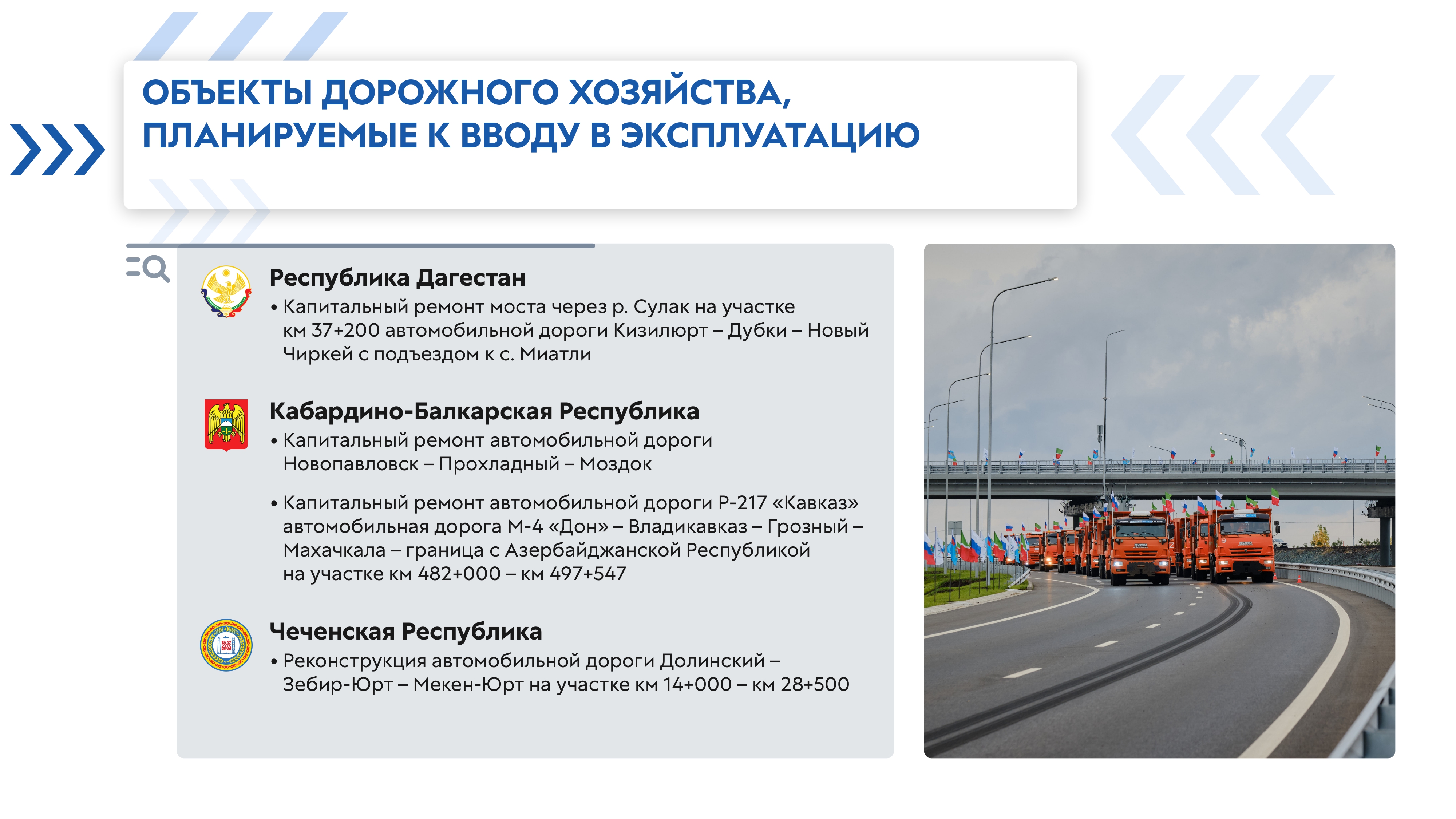 ОБЪЕКТЫ ДОРОЖНОГО ХОЗЯЙСТВА, ПЛАНИРУЕМЫЕ К ВВОДУ В ЭКСПЛУАТАЦИЮ

Республика Дагестан

• Капитальный ремонт моста через р. Сулак на участке км 37+200 автомобильной дороги Кизилюрт – Дубки – Новый Чиркей с подъездом к с. Миатли

Кабардино-Балкарская Республика

• Капитальный ремонт автомобильной дороги Новопавловск – Прохладный – Моздок

• Капитальный ремонт автомобильной дороги Р-217 «Кавказ» автомобильная дорога М-4 «Дон» – Владикавказ – Грозный – Махачкала – граница с Азербайджанской Республикой на участке км 482+000 – км 497+547

Чеченская Республика

• Реконструкция автомобильной дороги Долинский – Зебир-Юрт – Мекен-Юрт на участке км 14+000 – км 28+500